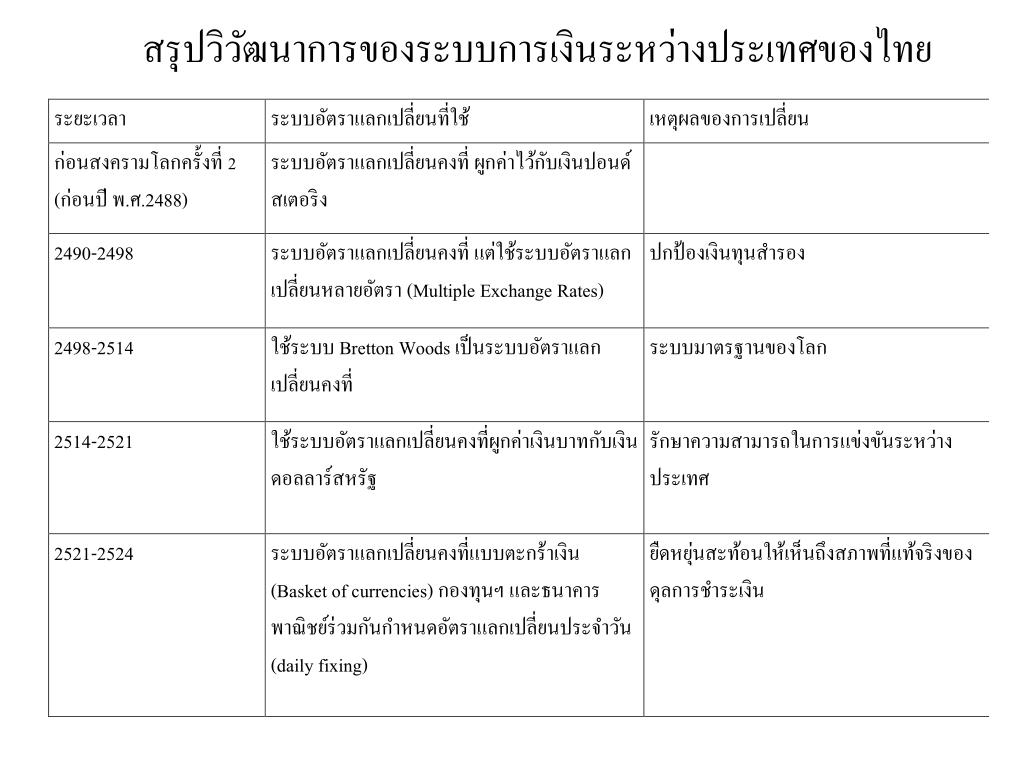 สรุปวิวัฒนาการของระบบการเงินระหว่างประเทศของไทย

| ระยะเวลา | ระบบอัตราแลกเปลี่ยนที่ใช้ | เหตุผลของการเปลี่ยน |
|---|---|---|
| ก่อนสงครามโลกครั้งที่ 2 (ก่อนปี พ.ศ.2488) | ระบบอัตราแลกเปลี่ยนคงที่ ผูกค่าไว้กับเงินปอนด์สเตอริง | |
| 2490-2498 | ระบบอัตราแลกเปลี่ยนคงที่ แต่ใช้ระบบอัตราแลกเปลี่ยนหลายอัตรา (Multiple Exchange Rates) | ปกป้องเงินทุนสำรอง |
| 2498-2514 | ใช้ระบบ Bretton Woods เป็นระบบอัตราแลกเปลี่ยนคงที่ | ระบบมาตรฐานของโลก |
| 2514-2521 | ใช้ระบบอัตราแลกเปลี่ยนคงที่ผูกค่าเงินบาทกับเงินดอลลาร์สหรัฐ | รักษาความสามารถในการแข่งขันระหว่างประเทศ |
| 2521-2524 | ระบบอัตราแลกเปลี่ยนคงที่แบบตะกร้าเงิน (Basket of currencies) กองทุนฯ และธนาคารพาณิชย์ร่วมกันกำหนดอัตราแลกเปลี่ยนประจำวัน (daily fixing) | ยืดหยุ่นสะท้อนให้เห็นถึงสภาพที่แท้จริงของดุลการชำระเงิน |